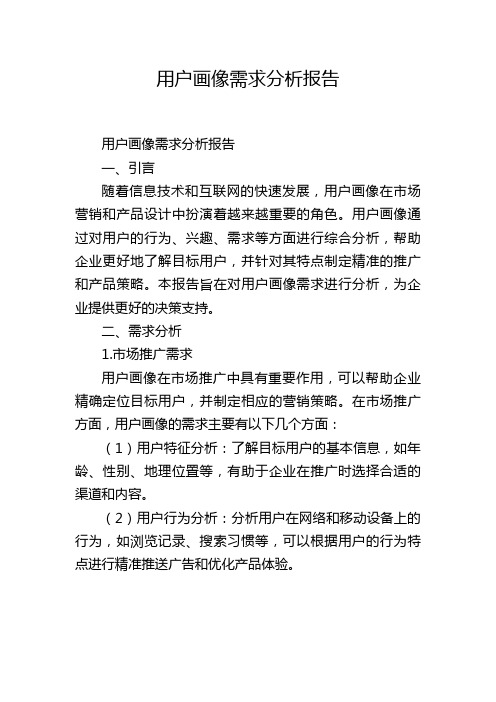 用户画像需求分析报告

用户画像需求分析报告

一、引言

随着信息技术和互联网的快速发展，用户画像在市场营销和产品设计中扮演着越来越重要的角色。用户画像通过对用户的行为、兴趣、需求等方面进行综合分析，帮助企业更好地了解目标用户，并针对其特点制定精准的推广和产品策略。本报告旨在对用户画像需求进行分析，为企业提供更好的决策支持。

二、需求分析

1.市场推广需求

用户画像在市场推广中具有重要作用，可以帮助企业精确定位目标用户，并制定相应的营销策略。在市场推广方面，用户画像的需求主要有以下几个方面：

（1）用户特征分析：了解目标用户的基本信息，如年龄、性别、地理位置等，有助于企业在推广时选择合适的渠道和内容。

（2）用户行为分析：分析用户在网络和移动设备上的行为，如浏览记录、搜索习惯等，可以根据用户的行为特点进行精准推送广告和优化产品体验。